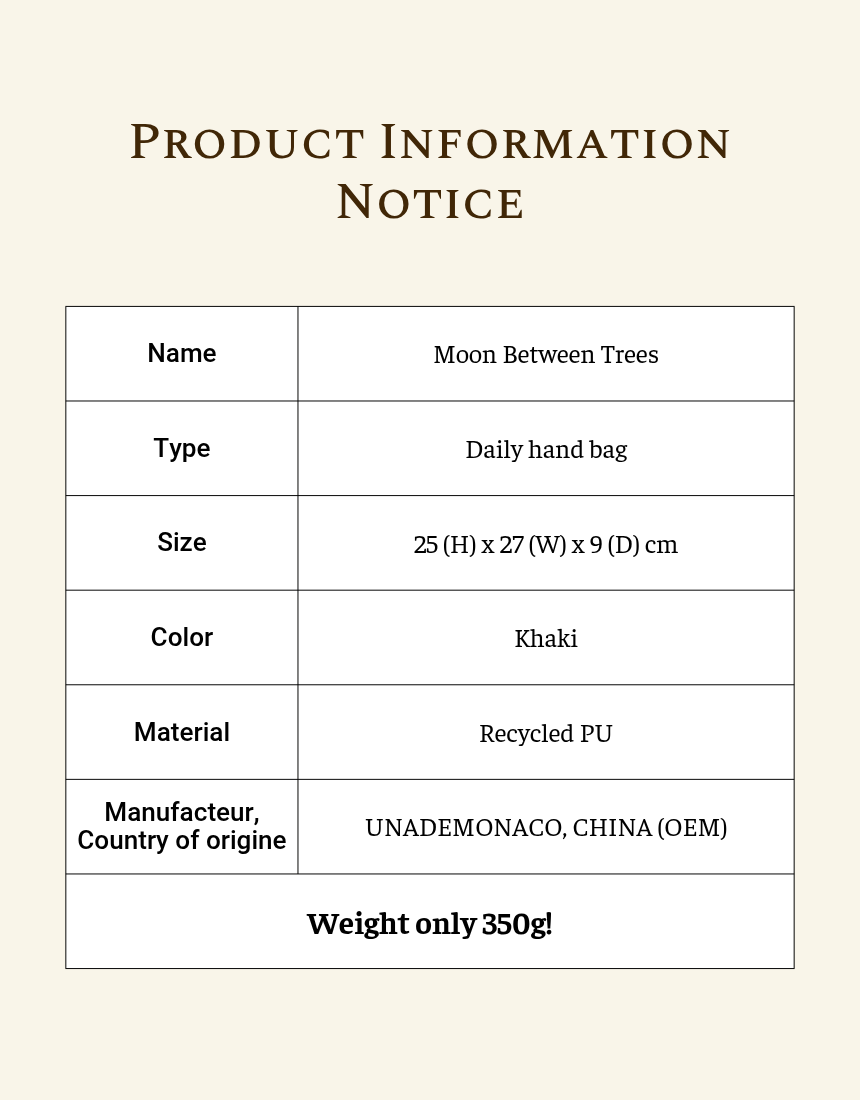 Product Information Notice

| Name | Moon Between Trees |
|---|---|
| Type | Daily hand bag |
| Size | 25 (H) x 27 (W) x 9 (D) cm |
| Color | Khaki |
| Material | Recycled PU |
| Manufacteur, Country of origine | UNADEMONACO, CHINA (OEM) |
| Weight only 350g! | |